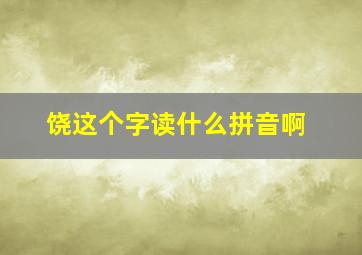 饶这个字读什么拼音啊